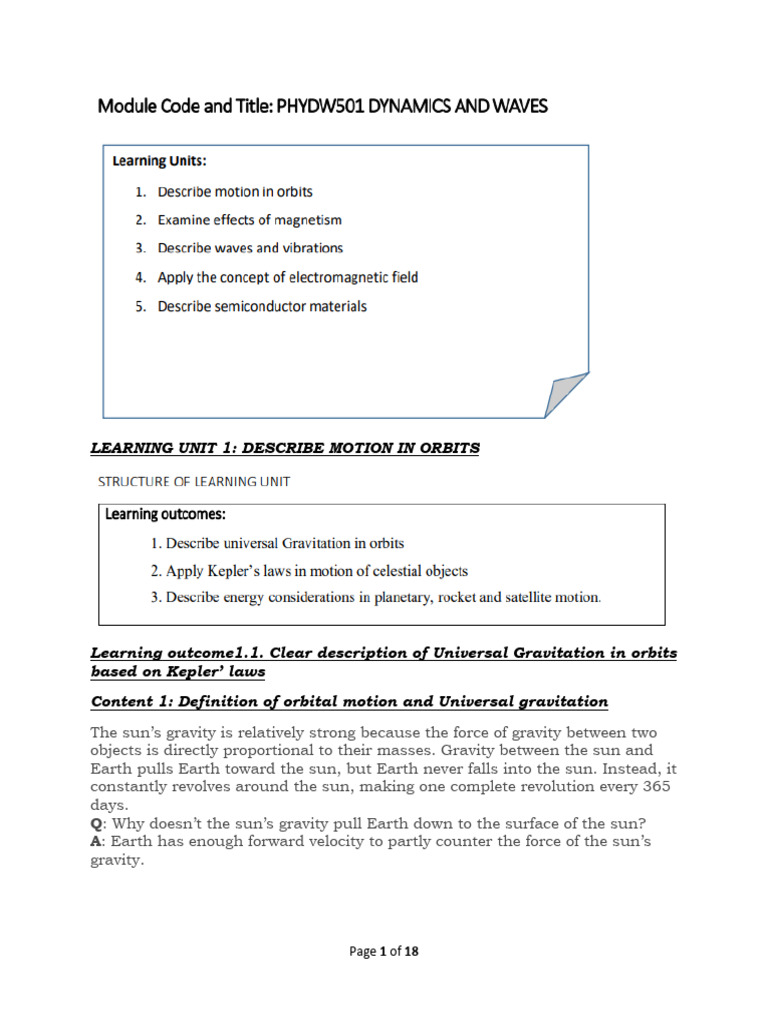 Module Code and Title: PHYDW501 DYNAMICS AND WAVES

Learning Units:

1. Describe motion in orbits
2. Examine effects of magnetism
3. Describe waves and vibrations
4. Apply the concept of electromagnetic field
5. Describe semiconductor materials

LEARNING UNIT 1: DESCRIBE MOTION IN ORBITS

STRUCTURE OF LEARNING UNIT

Learning outcomes:

1. Describe universal Gravitation in orbits
2. Apply Kepler's laws in motion of celestial objects
3. Describe energy considerations in planetary, rocket and satellite motion.

Learning outcome1.1. Clear description of Universal Gravitation in orbits based on Kepler' laws

Content 1: Definition of orbital motion and Universal gravitation

The sun's gravity is relatively strong because the force of gravity between two objects is directly proportional to their masses. Gravity between the sun and Earth pulls Earth toward the sun, but Earth never falls into the sun. Instead, it constantly revolves around the sun, making one complete revolution every 365 days.
Q: Why doesn't the sun's gravity pull Earth down to the surface of the sun?
A: Earth has enough forward velocity to partly counter the force of the sun's gravity.

Page 1 of 18